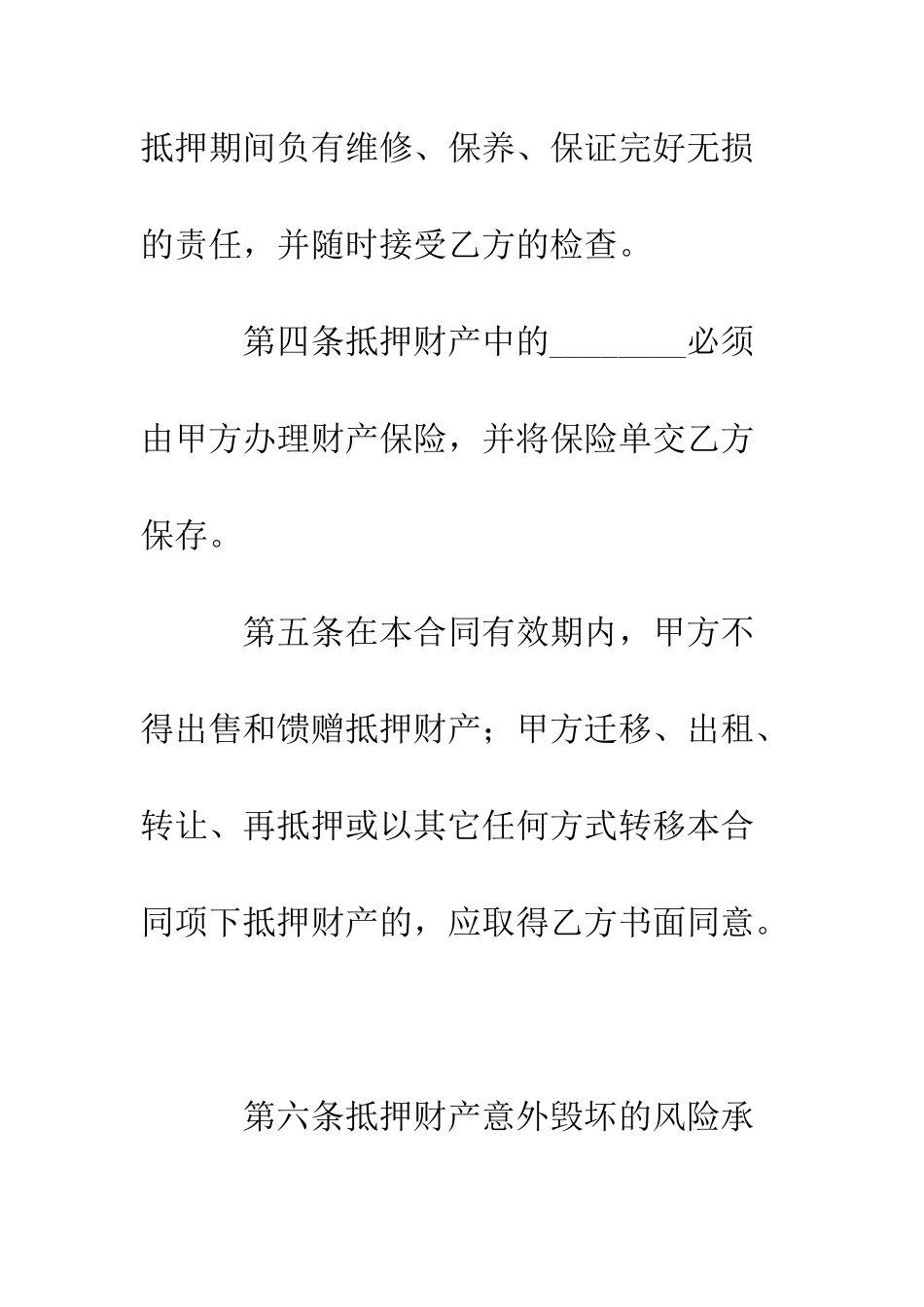 抵押期间负有维修、保养、保证完好无损的责任，并随时接受乙方的检查。

第四条抵押财产中的________必须由甲方办理财产保险，并将保险单交乙方保存。

第五条在本合同有效期内，甲方不得出售和馈赠抵押财产；甲方迁移、出租、转让、再抵押或以其它任何方式转移本合同项下抵押财产的，应取得乙方书面同意。

第六条抵押财产意外毁坏的风险承